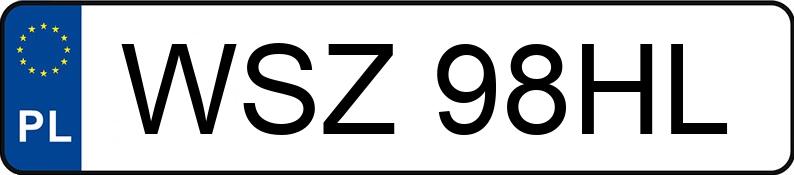 PL
WSZ 98HL